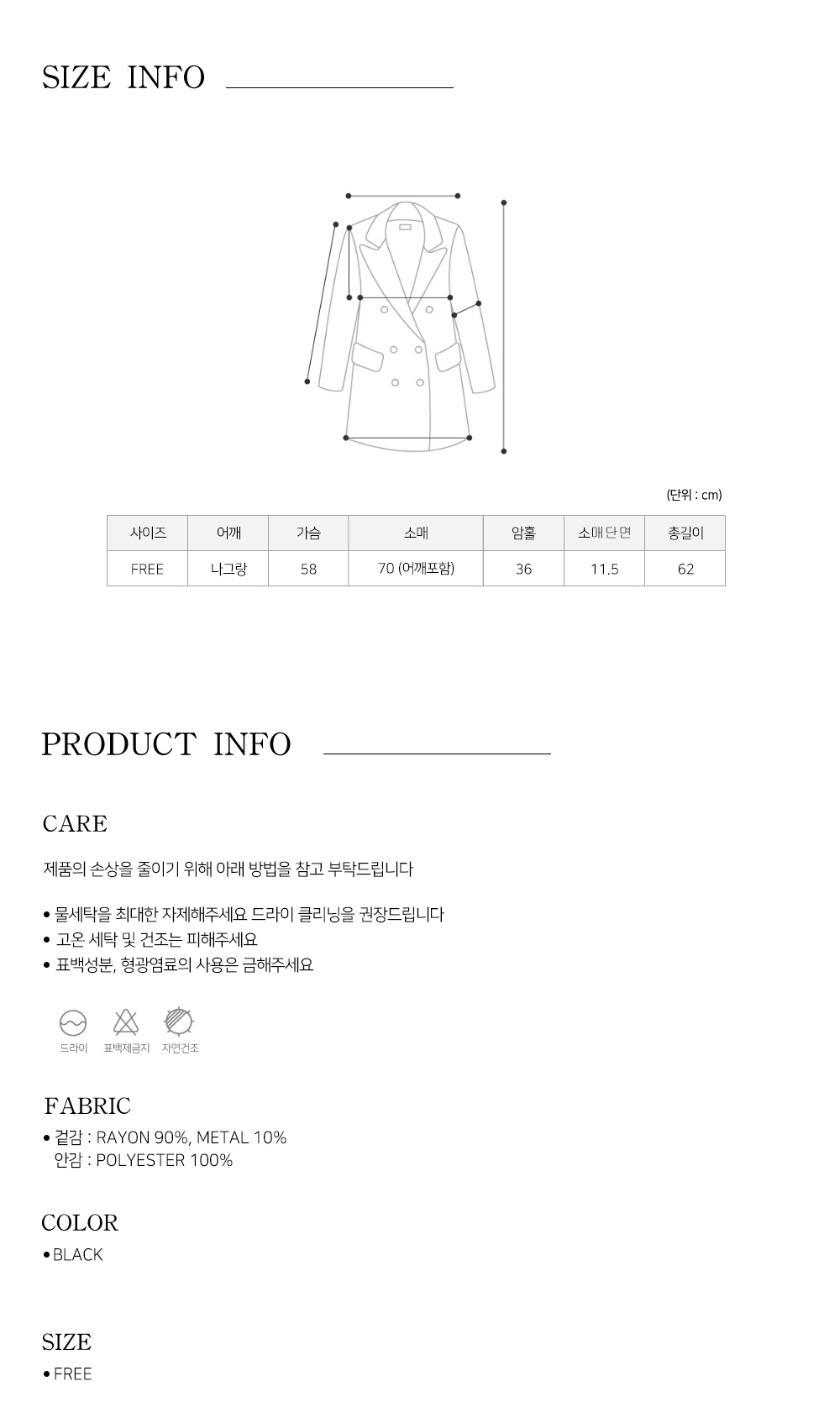 SIZE INFO

(단위 : cm)

| 사이즈 | 어깨 | 가슴 | 소매 | 암홀 | 소매단면 | 총길이 |
|---|---|---|---|---|---|---|
| FREE | 나그랑 | 58 | 70 (어깨포함) | 36 | 11.5 | 62 |

PRODUCT INFO

CARE

제품의 손상을 줄이기 위해 아래 방법을 참고 부탁드립니다

• 물세탁을 최대한 자제해주세요 드라이 클리닝을 권장드립니다
• 고온 세탁 및 건조는 피해주세요
• 표백성분, 형광염료의 사용은 금해주세요

드라이 표백제금지 자연건조

FABRIC

• 겉감 : RAYON 90%, METAL 10%
안감 : POLYESTER 100%

COLOR

• BLACK

SIZE

• FREE